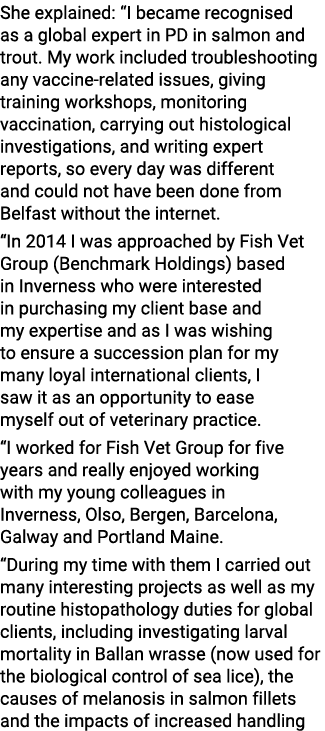 She explained: “I became recognised as a global expert in PD in salmon and trout. My work included troubleshooting any vaccine-related issues, giving training workshops, monitoring vaccination, carrying out histological investigations, and writing expert reports, so every day was different and could not have been done from Belfast without the internet.

“In 2014 I was approached by Fish Vet Group (Benchmark Holdings) based in Inverness who were interested in purchasing my client base and my expertise and as I was wishing to ensure a succession plan for my many loyal international clients, I saw it as an opportunity to ease myself out of veterinary practice.

“I worked for Fish Vet Group for five years and really enjoyed working with my young colleagues in Inverness, Olso, Bergen, Barcelona, Galway and Portland Maine.

“During my time with them I carried out many interesting projects as well as my routine histopathology duties for global clients, including investigating larval mortality in Ballan wrasse (now used for the biological control of sea lice), the causes of melanosis in salmon fillets and the impacts of increased handling